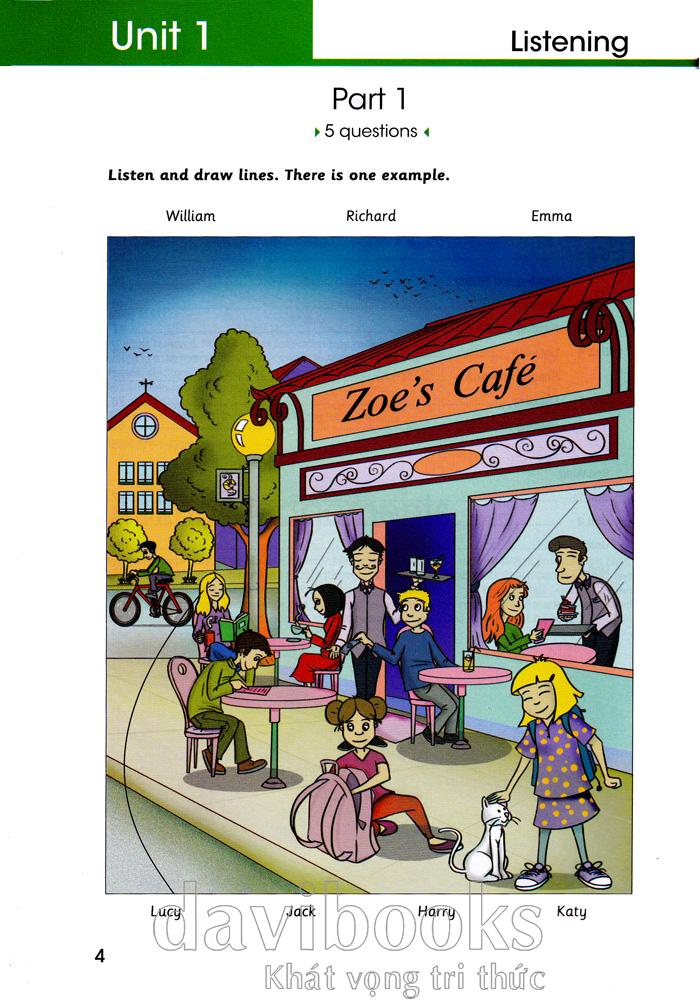 Unit 1

Listening

Part 1

5 questions

Listen and draw lines. There is one example.

William

Richard

Emma

Zoe's Café

Lucy

Jack

Harry

Katy

4

davibooks
Khát vọng tri thức